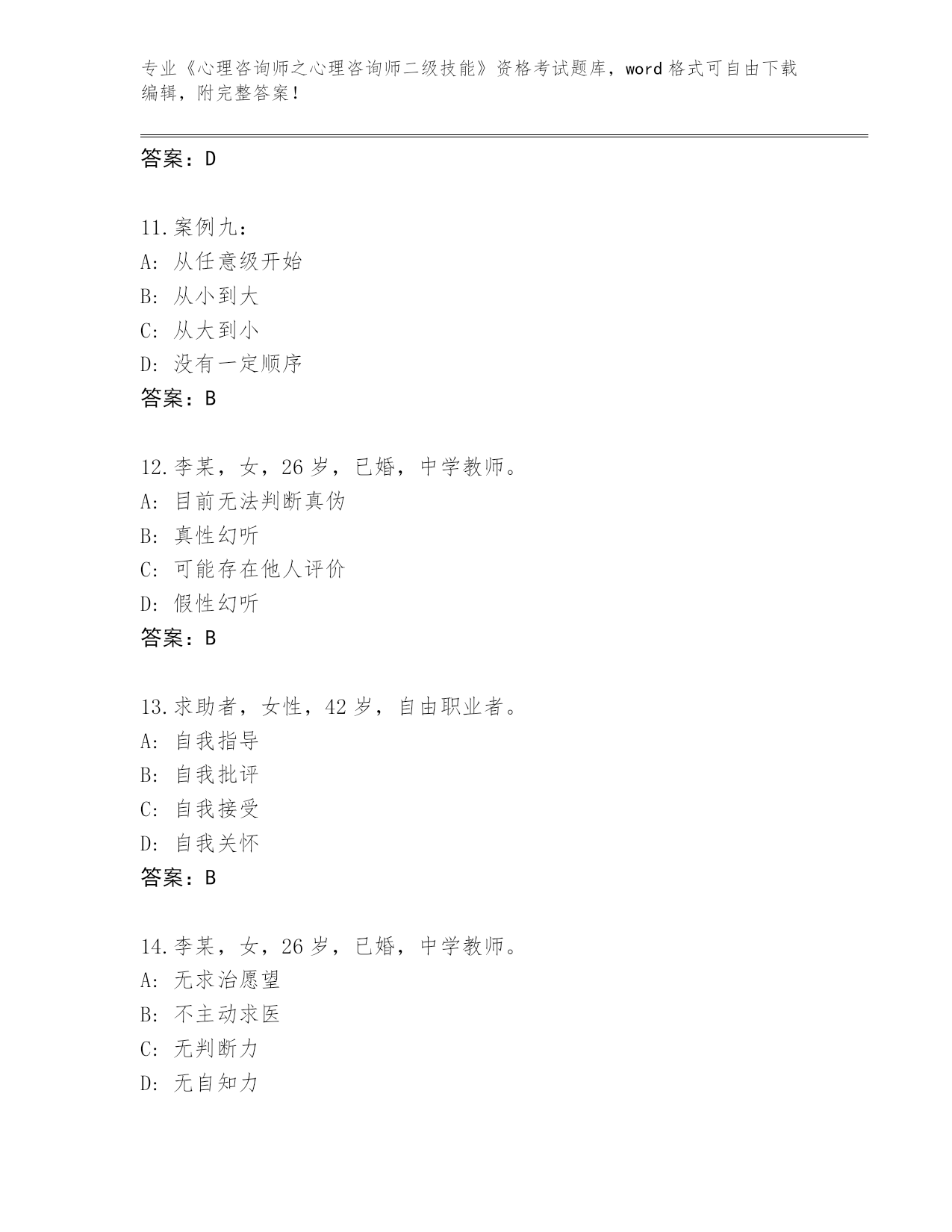 专业《心理咨询师之心理咨询师二级技能》资格考试题库，word 格式可自由下载编辑，附完整答案！

答案：D

11.案例九：
A: 从任意级开始
B: 从小到大
C: 从大到小
D: 没有一定顺序
答案：B

12.李某，女，26 岁，已婚，中学教师。
A: 目前无法判断真伪
B: 真性幻听
C: 可能存在他人评价
D: 假性幻听
答案：B

13.求助者，女性，42 岁，自由职业者。
A: 自我指导
B: 自我批评
C: 自我接受
D: 自我关怀
答案：B

14.李某，女，26 岁，已婚，中学教师。
A: 无求治愿望
B: 不主动求医
C: 无判断力
D: 无自知力